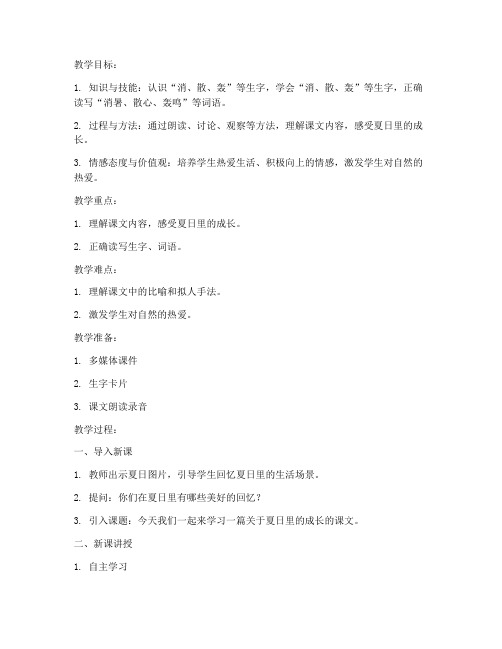 教学目标：

1. 知识与技能：认识“消、散、轰”等生字，学会“消、散、轰”等生字，正确读写“消暑、散心、轰鸣”等词语。

2. 过程与方法：通过朗读、讨论、观察等方法，理解课文内容，感受夏日里的成长。

3. 情感态度与价值观：培养学生热爱生活、积极向上的情感，激发学生对自然的热爱。

教学重点：

1. 理解课文内容，感受夏日里的成长。

2. 正确读写生字、词语。

教学难点：

1. 理解课文中的比喻和拟人手法。

2. 激发学生对自然的热爱。

教学准备：

1. 多媒体课件

2. 生字卡片

3. 课文朗读录音

教学过程：

一、导入新课

1. 教师出示夏日图片，引导学生回忆夏日里的生活场景。

2. 提问：你们在夏日里有哪些美好的回忆？

3. 引入课题：今天我们一起来学习一篇关于夏日里的成长的课文。

二、新课讲授

1. 自主学习